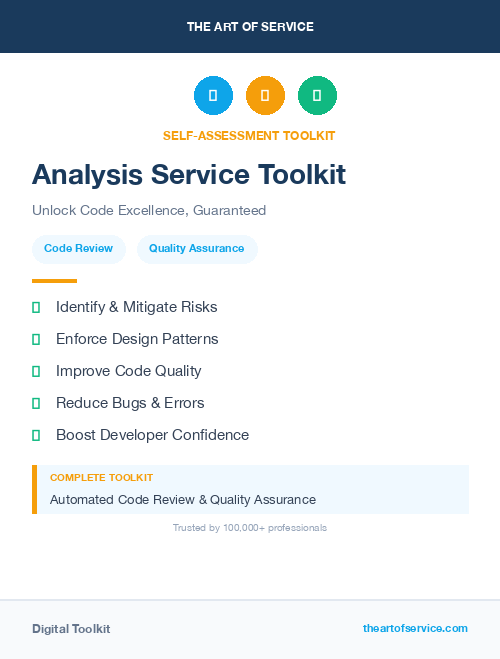 THE ART OF SERVICE

SELF-ASSESSMENT TOOLKIT

Analysis Service Toolkit

Unlock Code Excellence, Guaranteed

Code Review

Quality Assurance

Identify & Mitigate Risks

Enforce Design Patterns

Improve Code Quality

Reduce Bugs & Errors

Boost Developer Confidence

COMPLETE TOOLKIT

Automated Code Review & Quality Assurance

Trusted by 100,000+ professionals

Digital Toolkit

theartofservice.com